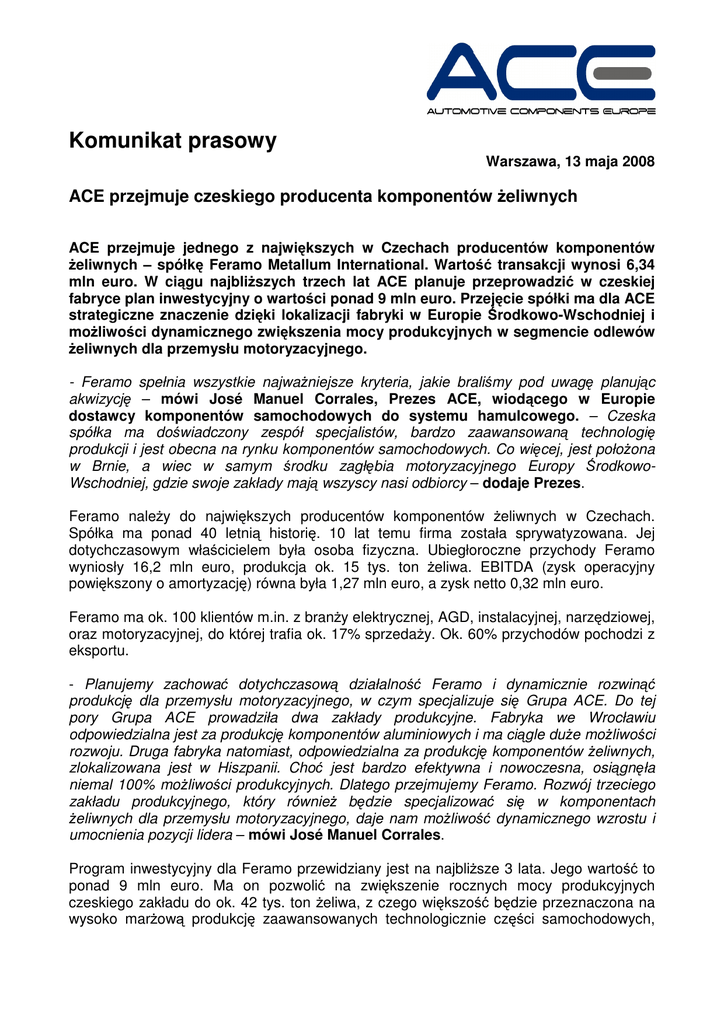 ACE
AUTOMOTIVE COMPONENTS EUROPE

Komunikat prasowy

Warszawa, 13 maja 2008

ACE przejmuje czeskiego producenta komponentów żeliwnych

ACE przejmuje jednego z największych w Czechach producentów komponentów żeliwnych – spółkę Feramo Metallum International. Wartość transakcji wynosi 6,34 mln euro. W ciągu najbliższych trzech lat ACE planuje przeprowadzić w czeskiej fabryce plan inwestycyjny o wartości ponad 9 mln euro. Przejęcie spółki ma dla ACE strategiczne znaczenie dzięki lokalizacji fabryki w Europie Środkowo-Wschodniej i możliwości dynamicznego zwiększenia mocy produkcyjnych w segmencie odlewów żeliwnych dla przemysłu motoryzacyjnego.

- Feramo spełnia wszystkie najważniejsze kryteria, jakie braliśmy pod uwagę planując akwizycję – mówi José Manuel Corrales, Prezes ACE, wiodącego w Europie dostawcy komponentów samochodowych do systemu hamulcowego. – Czeska spółka ma doświadczony zespół specjalistów, bardzo zaawansowaną technologię produkcji i jest obecna na rynku komponentów samochodowych. Co więcej, jest położona w Brnie, a wiec w samym środku zagłębia motoryzacyjnego Europy Środkowo-Wschodniej, gdzie swoje zakłady mają wszyscy nasi odbiorcy – dodaje Prezes.

Feramo należy do największych producentów komponentów żeliwnych w Czechach. Spółka ma ponad 40 letnią historię. 10 lat temu firma została sprywatyzowana. Jej dotychczasowym właścicielem była osoba fizyczna. Ubiegłoroczne przychody Feramo wyniosły 16,2 mln euro, produkcja ok. 15 tys. ton żeliwa. EBITDA (zysk operacyjny powiększony o amortyzację) równa była 1,27 mln euro, a zysk netto 0,32 mln euro.

Feramo ma ok. 100 klientów m.in. z branży elektrycznej, AGD, instalacyjnej, narzędziowej, oraz motoryzacyjnej, do której trafia ok. 17% sprzedaży. Ok. 60% przychodów pochodzi z eksportu.

- Planujemy zachować dotychczasową działalność Feramo i dynamicznie rozwinąć produkcję dla przemysłu motoryzacyjnego, w czym specjalizuje się Grupa ACE. Do tej pory Grupa ACE prowadziła dwa zakłady produkcyjne. Fabryka we Wrocławiu odpowiedzialna jest za produkcję komponentów aluminiowych i ma ciągle duże możliwości rozwoju. Druga fabryka natomiast, odpowiedzialna za produkcję komponentów żeliwnych, zlokalizowana jest w Hiszpanii. Choć jest bardzo efektywna i nowoczesna, osiągnęła niemal 100% możliwości produkcyjnych. Dlatego przejmujemy Feramo. Rozwój trzeciego zakładu produkcyjnego, który również będzie specjalizować się w komponentach żeliwnych dla przemysłu motoryzacyjnego, daje nam możliwość dynamicznego wzrostu i umocnienia pozycji lidera – mówi José Manuel Corrales.

Program inwestycyjny dla Feramo przewidziany jest na najbliższe 3 lata. Jego wartość to ponad 9 mln euro. Ma on pozwolić na zwiększenie rocznych mocy produkcyjnych czeskiego zakładu do ok. 42 tys. ton żeliwa, z czego większość będzie przeznaczona na wysoko marżową produkcję zaawansowanych technologicznie części samochodowych,